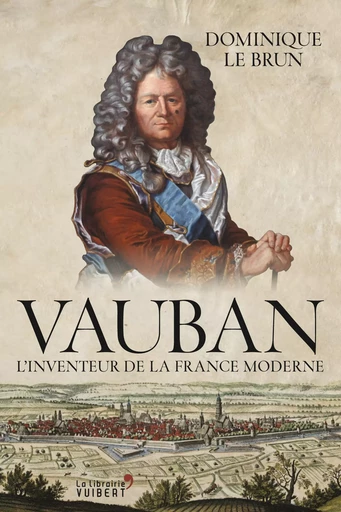 DOMINIQUE
LE BRUN

VAUBAN

L'INVENTEUR DE LA FRANCE MODERNE

La Librairie
VUIBERT